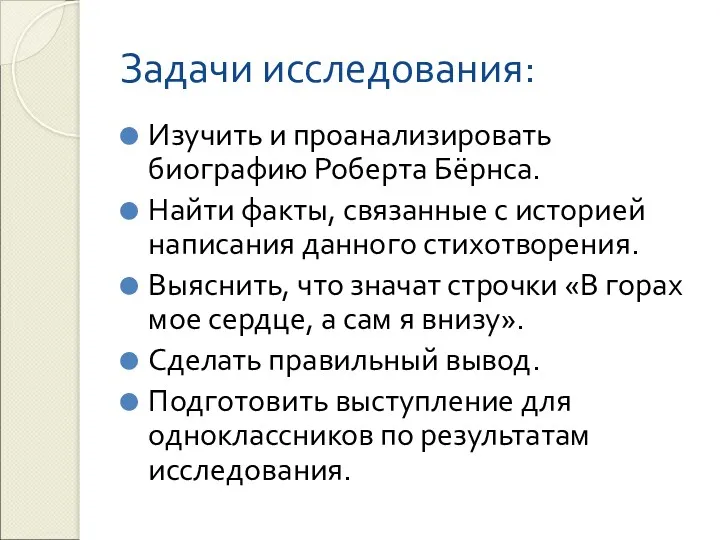 Задачи исследования:

Изучить и проанализировать биографию Роберта Бёрнса.

Найти факты, связанные с историей написания данного стихотворения.

Выяснить, что значат строчки «В горах мое сердце, а сам я внизу».

Сделать правильный вывод.

Подготовить выступление для одноклассников по результатам исследования.